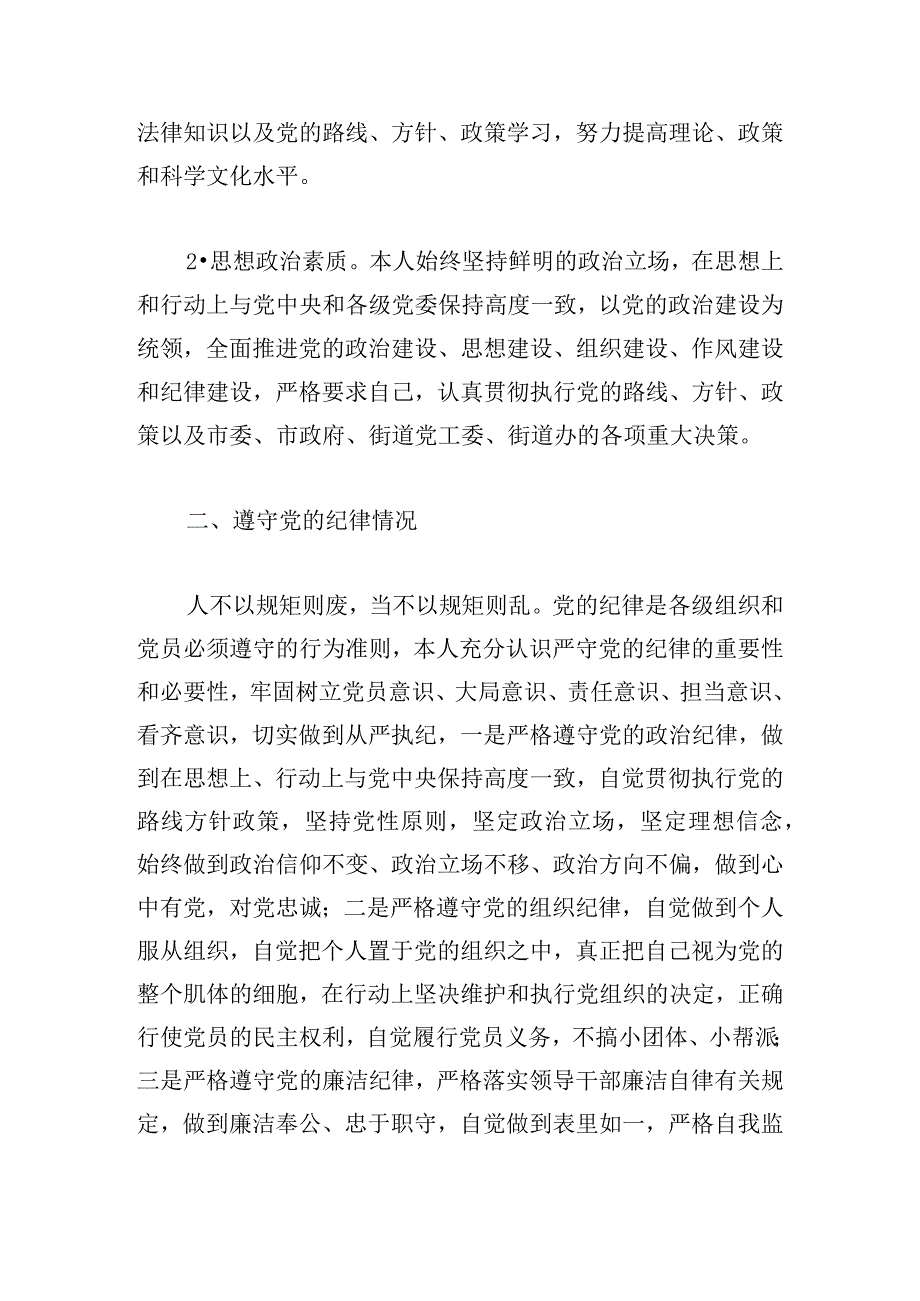 法律知识以及党的路线、方针、政策学习，努力提高理论、政策和科学文化水平。

2•思想政治素质。本人始终坚持鲜明的政治立场，在思想上和行动上与党中央和各级党委保持高度一致，以党的政治建设为统领，全面推进党的政治建设、思想建设、组织建设、作风建设和纪律建设，严格要求自己，认真贯彻执行党的路线、方针、政策以及市委、市政府、街道党工委、街道办的各项重大决策。

二、遵守党的纪律情况

人不以规矩则废，当不以规矩则乱。党的纪律是各级组织和党员必须遵守的行为准则，本人充分认识严守党的纪律的重要性和必要性，牢固树立党员意识、大局意识、责任意识、担当意识、看齐意识，切实做到从严执纪，一是严格遵守党的政治纪律，做到在思想上、行动上与党中央保持高度一致，自觉贯彻执行党的路线方针政策，坚持党性原则，坚定政治立场，坚定理想信念，始终做到政治信仰不变、政治立场不移、政治方向不偏，做到心中有党，对党忠诚；二是严格遵守党的组织纪律，自觉做到个人服从组织，自觉把个人置于党的组织之中，真正把自己视为党的整个肌体的细胞，在行动上坚决维护和执行党组织的决定，正确行使党员的民主权利，自觉履行党员义务，不搞小团体、小帮派；三是严格遵守党的廉洁纪律，严格落实领导干部廉洁自律有关规定，做到廉洁奉公、忠于职守，自觉做到表里如一，严格自我监